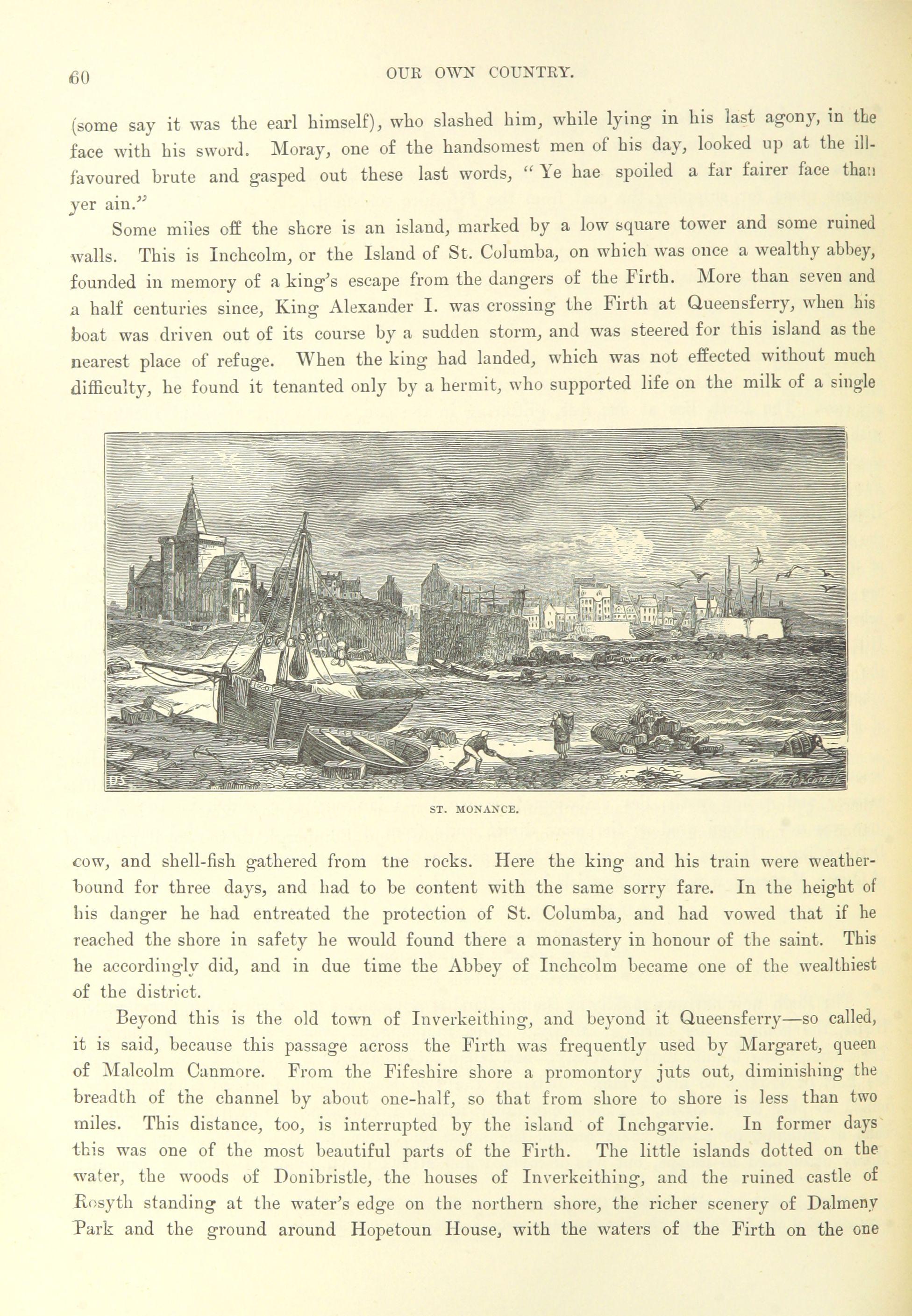 60

OUR OWN COUNTRY.

(some say it was the earl himself), who slashed him, while lying in his last agony, in the face with his sword. Moray, one of the handsomest men of his day, looked up at the ill-favoured brute and gasped out these last words, "Ye hae spoiled a far fairer face than yer ain."

Some miles off the shore is an island, marked by a low square tower and some ruined walls. This is Inchcolm, or the Island of St. Columba, on which was once a wealthy abbey, founded in memory of a king's escape from the dangers of the Firth. More than seven and a half centuries since, King Alexander I. was crossing the Firth at Queensferry, when his boat was driven out of its course by a sudden storm, and was steered for this island as the nearest place of refuge. When the king had landed, which was not effected without much difficulty, he found it tenanted only by a hermit, who supported life on the milk of a single

ST. MONANCE.

cow, and shell-fish gathered from the rocks. Here the king and his train were weather-bound for three days, and had to be content with the same sorry fare. In the height of his danger he had entreated the protection of St. Columba, and had vowed that if he reached the shore in safety he would found there a monastery in honour of the saint. This he accordingly did, and in due time the Abbey of Inchcolm became one of the wealthiest of the district.

Beyond this is the old town of Inverkeithing, and beyond it Queensferry—so called, it is said, because this passage across the Firth was frequently used by Margaret, queen of Malcolm Canmore. From the Fifeshire shore a promontory juts out, diminishing the breadth of the channel by about one-half, so that from shore to shore is less than two miles. This distance, too, is interrupted by the island of Inchgarvie. In former days this was one of the most beautiful parts of the Firth. The little islands dotted on the water, the woods of Donibristle, the houses of Inverkeithing, and the ruined castle of Rosyth standing at the water's edge on the northern shore, the richer scenery of Dalmeny Park and the ground around Hopetoun House, with the waters of the Firth on the one